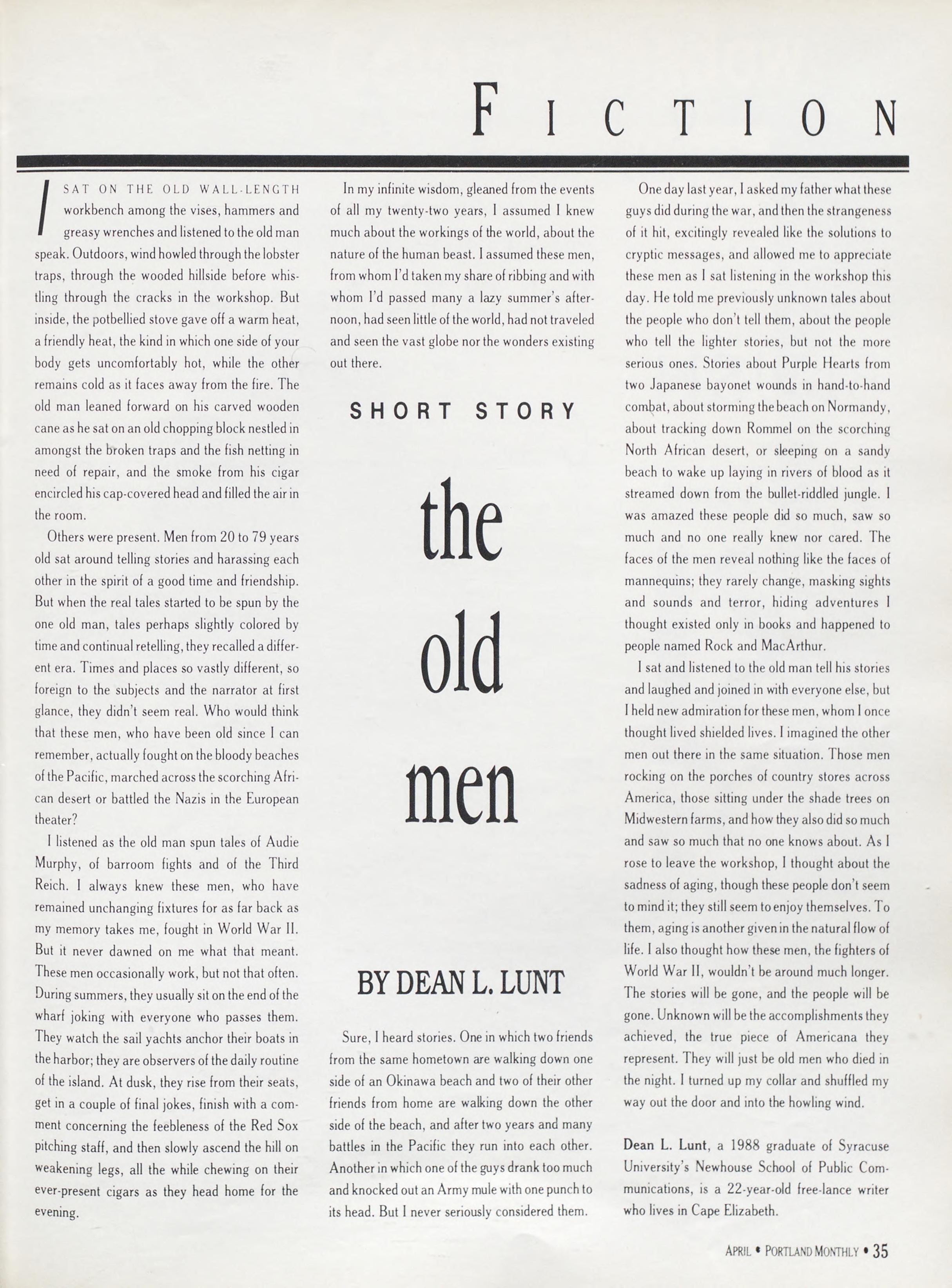 FICTION

I SAT ON THE OLD WALL-LENGTH workbench among the vises, hammers and greasy wrenches and listened to the old man speak. Outdoors, wind howled through the lobster traps, through the wooded hillside before whistling through the cracks in the workshop. But inside, the potbellied stove gave off a warm heat, a friendly heat, the kind in which one side of your body gets uncomfortably hot, while the other remains cold as it faces away from the fire. The old man leaned forward on his carved wooden cane as he sat on an old chopping block nestled in amongst the broken traps and the fish netting in need of repair, and the smoke from his cigar encircled his cap-covered head and filled the air in the room.

Others were present. Men from 20 to 79 years old sat around telling stories and harassing each other in the spirit of a good time and friendship. But when the real tales started to be spun by the one old man, tales perhaps slightly colored by time and continual retelling, they recalled a different era. Times and places so vastly different, so foreign to the subjects and the narrator at first glance, they didn't seem real. Who would think that these men, who have been old since I can remember, actually fought on the bloody beaches of the Pacific, marched across the scorching African desert or battled the Nazis in the European theater?

I listened as the old man spun tales of Audie Murphy, of barroom fights and of the Third Reich. I always knew these men, who have remained unchanging fixtures for as far back as my memory takes me, fought in World War II. But it never dawned on me what that meant. These men occasionally work, but not that often. During summers, they usually sit on the end of the wharf joking with everyone who passes them. They watch the sail yachts anchor their boats in the harbor; they are observers of the daily routine of the island. At dusk, they rise from their seats, get in a couple of final jokes, finish with a comment concerning the feebleness of the Red Sox pitching staff, and then slowly ascend the hill on weakening legs, all the while chewing on their ever-present cigars as they head home for the evening.

In my infinite wisdom, gleaned from the events of all my twenty-two years, I assumed I knew much about the workings of the world, about the nature of the human beast. I assumed these men, from whom I'd taken my share of ribbing and with whom I'd passed many a lazy summer's afternoon, had seen little of the world, had not traveled and seen the vast globe nor the wonders existing out there.

SHORT STORY

the old men

BY DEAN L. LUNT

Sure, I heard stories. One in which two friends from the same hometown are walking down one side of an Okinawa beach and two of their other friends from home are walking down the other side of the beach, and after two years and many battles in the Pacific they run into each other. Another in which one of the guys drank too much and knocked out an Army mule with one punch to its head. But I never seriously considered them.

One day last year, I asked my father what these guys did during the war, and then the strangeness of it hit, excitingly revealed like the solutions to cryptic messages, and allowed me to appreciate these men as I sat listening in the workshop this day. He told me previously unknown tales about the people who don't tell them, about the people who tell the lighter stories, but not the more serious ones. Stories about Purple Hearts from two Japanese bayonet wounds in hand-to-hand combat, about storming the beach on Normandy, about tracking down Rommel on the scorching North African desert, or sleeping on a sandy beach to wake up laying in rivers of blood as it streamed down from the bullet-riddled jungle. I was amazed these people did so much, saw so much and no one really knew nor cared. The faces of the men reveal nothing like the faces of mannequins; they rarely change, masking sights and sounds and terror, hiding adventures I thought existed only in books and happened to people named Rock and MacArthur.

I sat and listened to the old man tell his stories and laughed and joined in with everyone else, but I held new admiration for these men, whom I once thought lived shielded lives. I imagined the other men out there in the same situation. Those men rocking on the porches of country stores across America, those sitting under the shade trees on Midwestern farms, and how they also did so much and saw so much that no one knows about. As I rose to leave the workshop, I thought about the sadness of aging, though these people don't seem to mind it; they still seem to enjoy themselves. To them, aging is another given in the natural flow of life. I also thought how these men, the fighters of World War II, wouldn't be around much longer. The stories will be gone, and the people will be gone. Unknown will be the accomplishments they achieved, the true piece of Americana they represent. They will just be old men who died in the night. I turned up my collar and shuffled my way out the door and into the howling wind.

Dean L. Lunt, a 1988 graduate of Syracuse University's Newhouse School of Public Communications, is a 22-year-old free-lance writer who lives in Cape Elizabeth.

APRIL • PORTLAND MONTHLY • 35